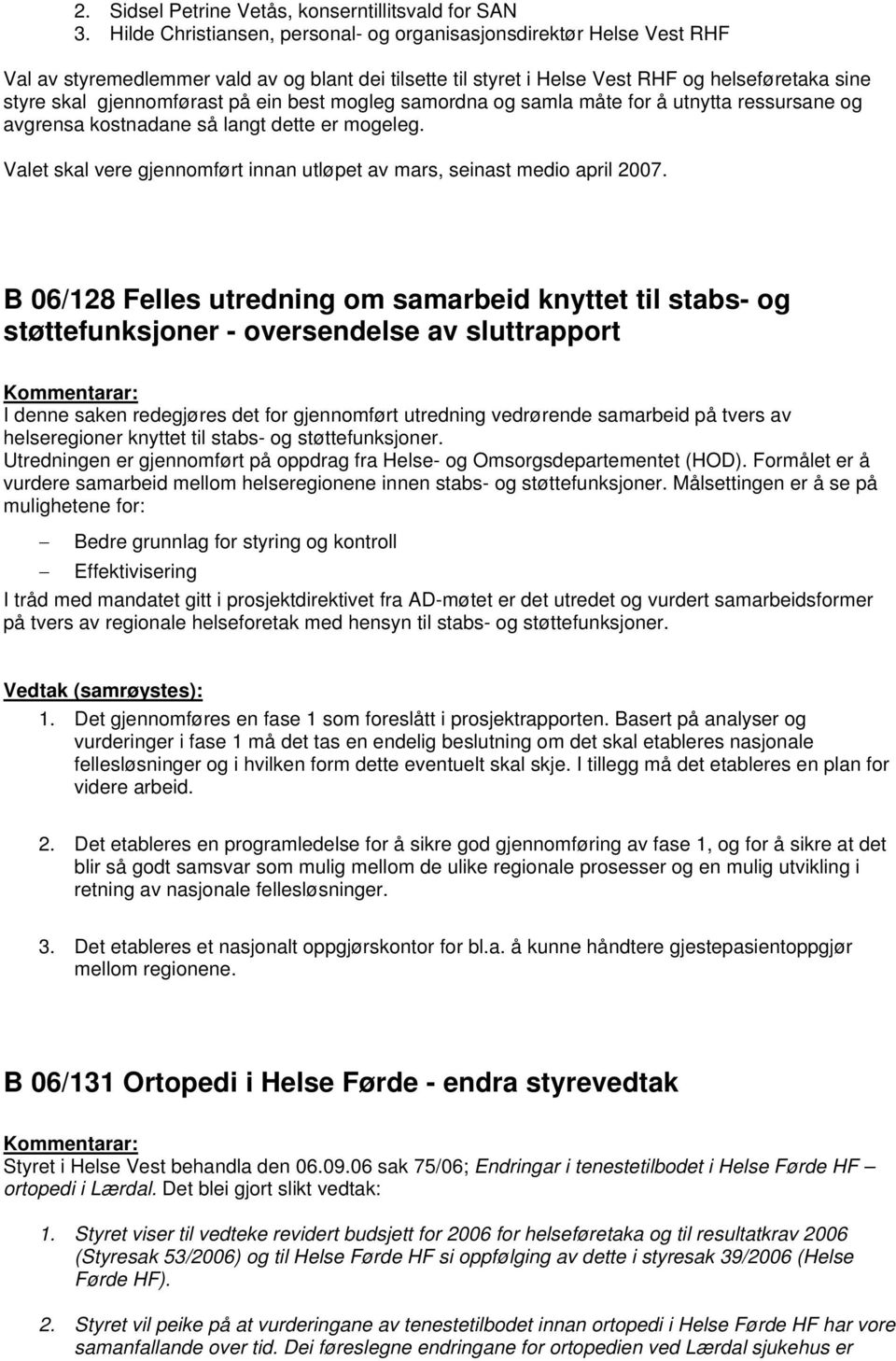 2. Sidsel Petrine Vetås, konserntillitsvald for SAN
3. Hilde Christiansen, personal- og organisasjonsdirektør Helse Vest RHF

Val av styremedlemmer vald av og blant dei tilsette til styret i Helse Vest RHF og helseføretaka sine styre skal gjennomførast på ein best mogleg samordna og samla måte for å utnytta ressursane og avgrensa kostnadane så langt dette er mogeleg.

Valet skal vere gjennomført innan utløpet av mars, seinast medio april 2007.

B 06/128 Felles utredning om samarbeid knyttet til stabs- og støttefunksjoner - oversendelse av sluttrapport

Kommentarar:
I denne saken redegjøres det for gjennomført utredning vedrørende samarbeid på tvers av helseregioner knyttet til stabs- og støttefunksjoner.
Utredningen er gjennomført på oppdrag fra Helse- og Omsorgsdepartementet (HOD). Formålet er å vurdere samarbeid mellom helseregionene innen stabs- og støttefunksjoner. Målsettingen er å se på mulighetene for:

– Bedre grunnlag for styring og kontroll
– Effektivisering

I tråd med mandatet gitt i prosjektdirektivet fra AD-møtet er det utredet og vurdert samarbeidsformer på tvers av regionale helseforetak med hensyn til stabs- og støttefunksjoner.

Vedtak (samrøystes):
1. Det gjennomføres en fase 1 som foreslått i prosjektrapporten. Basert på analyser og vurderinger i fase 1 må det tas en endelig beslutning om det skal etableres nasjonale fellesløsninger og i hvilken form dette eventuelt skal skje. I tillegg må det etableres en plan for videre arbeid.

2. Det etableres en programledelse for å sikre god gjennomføring av fase 1, og for å sikre at det blir så godt samsvar som mulig mellom de ulike regionale prosesser og en mulig utvikling i retning av nasjonale fellesløsninger.

3. Det etableres et nasjonalt oppgjørskontor for bl.a. å kunne håndtere gjestepasientoppgjør mellom regionene.

B 06/131 Ortopedi i Helse Førde - endra styrevedtak

Kommentarar:
Styret i Helse Vest behandla den 06.09.06 sak 75/06; Endringar i tenestetilbodet i Helse Førde HF – ortopedi i Lærdal. Det blei gjort slikt vedtak:

1. Styret viser til vedteke revidert budsjett for 2006 for helseføretaka og til resultatkrav 2006 (Styresak 53/2006) og til Helse Førde HF si oppfølging av dette i styresak 39/2006 (Helse Førde HF).

2. Styret vil peike på at vurderingane av tenestetilbodet innan ortopedi i Helse Førde HF har vore samanfallande over tid. Dei føreslegne endringane for ortopedien ved Lærdal sjukehus er